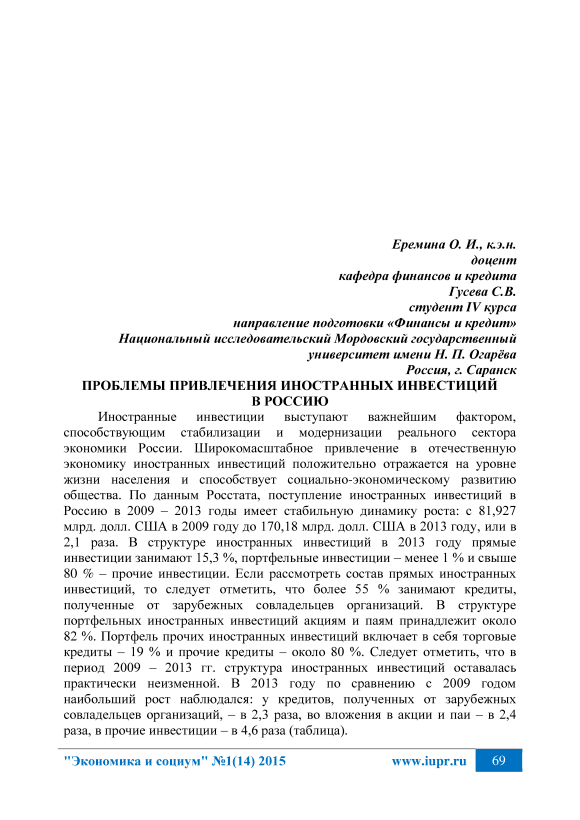 Еремина О. И., к.э.н.
доцент
кафедра финансов и кредита
Гусева С.В.
студент IV курса
направление подготовки «Финансы и кредит»
Национальный исследовательский Мордовский государственный
университет имени Н. П. Огарёва
Россия, г. Саранск

ПРОБЛЕМЫ ПРИВЛЕЧЕНИЯ ИНОСТРАННЫХ ИНВЕСТИЦИЙ В РОССИЮ

Иностранные инвестиции выступают важнейшим фактором, способствующим стабилизации и модернизации реального сектора экономики России. Широкомасштабное привлечение в отечественную экономику иностранных инвестиций положительно отражается на уровне жизни населения и способствует социально-экономическому развитию общества. По данным Росстата, поступление иностранных инвестиций в Россию в 2009 – 2013 годы имеет стабильную динамику роста: с 81,927 млрд. долл. США в 2009 году до 170,18 млрд. долл. США в 2013 году, или в 2,1 раза. В структуре иностранных инвестиций в 2013 году прямые инвестиции занимают 15,3 %, портфельные инвестиции – менее 1 % и свыше 80 % – прочие инвестиции. Если рассмотреть состав прямых иностранных инвестиций, то следует отметить, что более 55 % занимают кредиты, полученные от зарубежных совладельцев организаций. В структуре портфельных иностранных инвестиций акциям и паям принадлежит около 82 %. Портфель прочих иностранных инвестиций включает в себя торговые кредиты – 19 % и прочие кредиты – около 80 %. Следует отметить, что в период 2009 – 2013 гг. структура иностранных инвестиций оставалась практически неизменной. В 2013 году по сравнению с 2009 годом наибольший рост наблюдался: у кредитов, полученных от зарубежных совладельцев организаций, – в 2,3 раза, во вложения в акции и паи – в 2,4 раза, в прочие инвестиции – в 4,6 раза (таблица).

"Экономика и социум" №1(14) 2015 www.iupr.ru 69